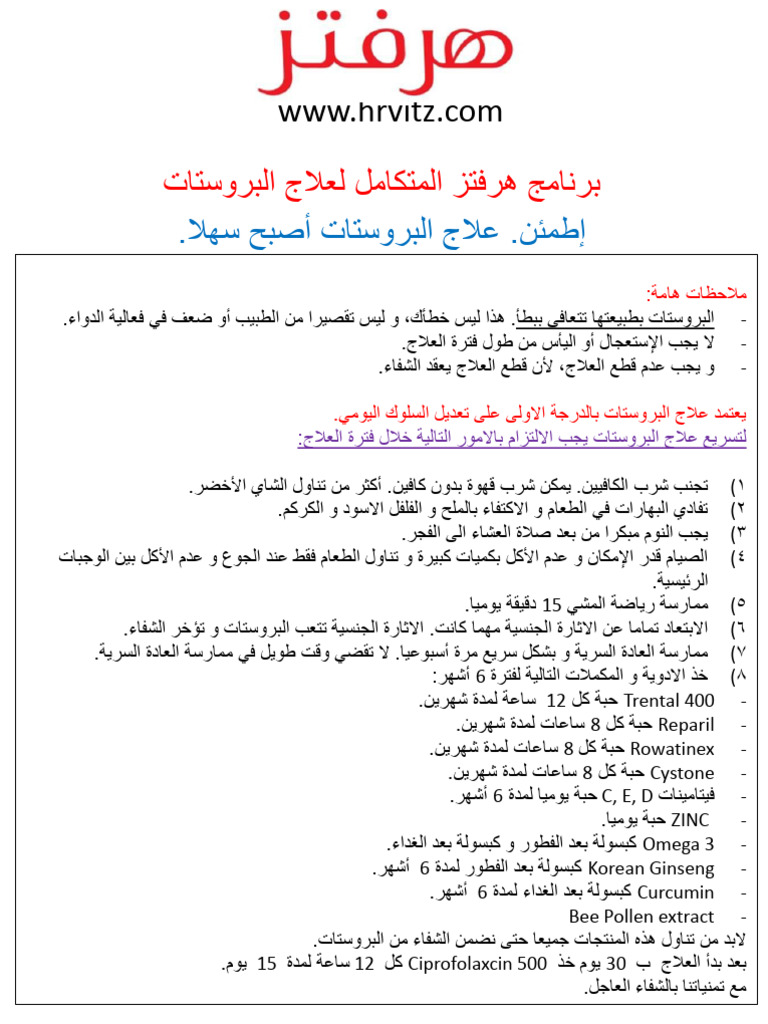 هرفتز
www.hrvitz.com

برنامج هرفتز المتكامل لعلاج البروستات

إطمئن. علاج البروستات أصبح سهلا.

ملاحظات هامة:
- البروستات بطبيعتها تتعافى ببطأ. هذا ليس خطأك، و ليس تقصيرا من الطبيب أو ضعف في فعالية الدواء.
- لا يجب الإستعجال أو اليأس من طول فترة العلاج.
- و يجب عدم قطع العلاج، لأن قطع العلاج يعقد الشفاء.

يعتمد علاج البروستات بالدرجة الاولى على تعديل السلوك اليومي.
لتسريع علاج البروستات يجب الالتزام بالامور التالية خلال فترة العلاج:

١) تجنب شرب الكافيين. يمكن شرب قهوة بدون كافين. أكثر من تناول الشاي الأخضر.
٢) تفادي البهارات في الطعام و الاكتفاء بالملح و الفلفل الاسود و الكركم.
٣) يجب النوم مبكرا من بعد صلاة العشاء الى الفجر.
٤) الصيام قدر الإمكان و عدم الأكل بكميات كبيرة و تناول الطعام فقط عند الجوع و عدم الأكل بين الوجبات الرئيسية.
٥) ممارسة رياضة المشي 15 دقيقة يوميا.
٦) الابتعاد تماما عن الاثارة الجنسية مهما كانت. الاثارة الجنسية تتعب البروستات و تؤخر الشفاء.
٧) ممارسة العادة السرية و بشكل سريع مرة أسبوعيا. لا تقضي وقت طويل في ممارسة العادة السرية.
٨) خذ الادوية و المكملات التالية لفترة 6 أشهر:
- Trental 400 حبة كل 12 ساعة لمدة شهرين.
- Reparil حبة كل 8 ساعات لمدة شهرين.
- Rowatinex حبة كل 8 ساعات لمدة شهرين.
- Cystone حبة كل 8 ساعات لمدة شهرين.
- فيتامينات C, E, D حبة يوميا لمدة 6 أشهر.
- ZINC حبة يوميا.
- Omega 3 كبسولة بعد الفطور و كبسولة بعد الغداء.
- Korean Ginseng كبسولة بعد الفطور لمدة 6 أشهر.
- Curcumin كبسولة بعد الغداء لمدة 6 أشهر.
- Bee Pollen extract
لابد من تناول هذه المنتجات جميعا حتى نضمن الشفاء من البروستات.
بعد بدأ العلاج ب 30 يوم خذ Ciprofolaxcin 500 كل 12 ساعة لمدة 15 يوم.
مع تمنياتنا بالشفاء العاجل.